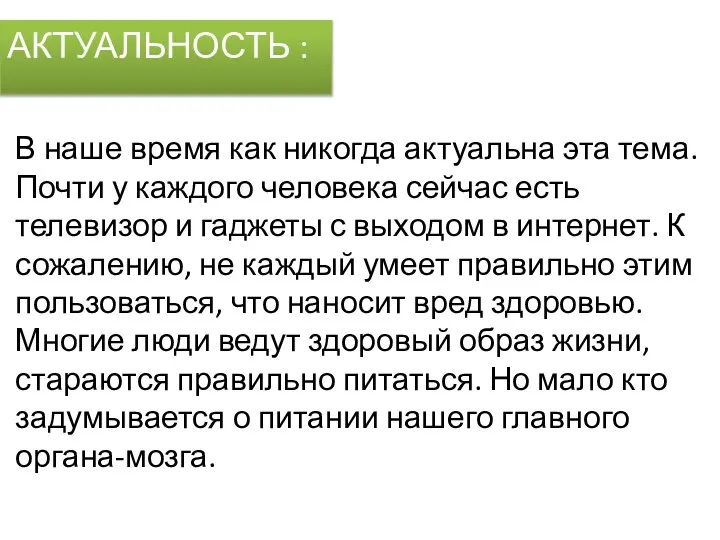 АКТУАЛЬНОСТЬ :

В наше время как никогда актуальна эта тема. Почти у каждого человека сейчас есть телевизор и гаджеты с выходом в интернет. К сожалению, не каждый умеет правильно этим пользоваться, что наносит вред здоровью. Многие люди ведут здоровый образ жизни, стараются правильно питаться. Но мало кто задумывается о питании нашего главного органа-мозга.